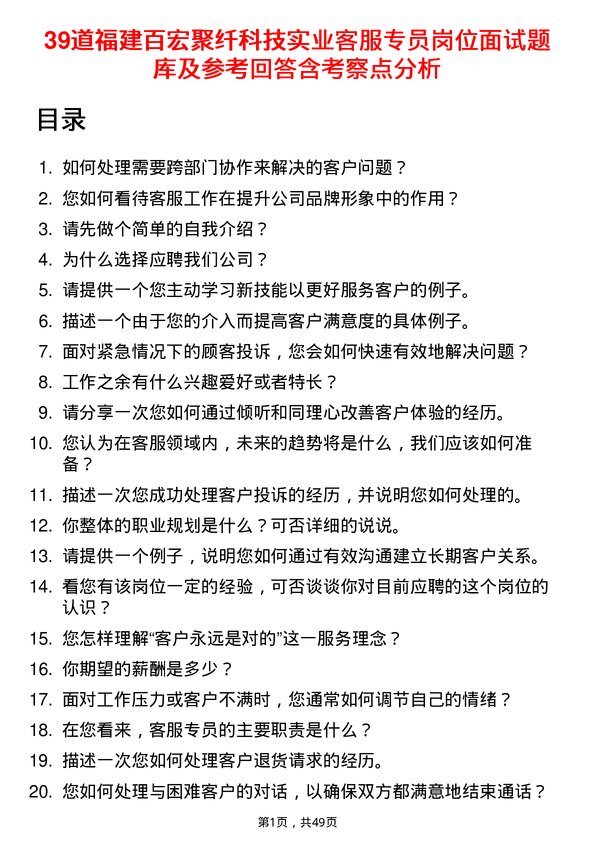 39道福建百宏聚纤科技实业客服专员岗位面试题库及参考回答含考察点分析

目录

1. 如何处理需要跨部门协作来解决的客户问题？
2. 您如何看待客服工作在提升公司品牌形象中的作用？
3. 请先做个简单的自我介绍？
4. 为什么选择应聘我们公司？
5. 请提供一个您主动学习新技能以更好服务客户的例子。
6. 描述一个由于您的介入而提高客户满意度的具体例子。
7. 面对紧急情况下的顾客投诉，您会如何快速有效地解决问题？
8. 工作之余有什么兴趣爱好或者特长？
9. 请分享一次您如何通过倾听和同理心改善客户体验的经历。
10. 您认为在客服领域内，未来的趋势将是什么，我们应该如何准备？
11. 描述一次您成功处理客户投诉的经历，并说明您如何处理的。
12. 你整体的职业规划是什么？可否详细的说说。
13. 请提供一个例子，说明您如何通过有效沟通建立长期客户关系。
14. 看您有该岗位一定的经验，可否谈谈你对目前应聘的这个岗位的认识？
15. 您怎样理解“客户永远是对的”这一服务理念？
16. 你期望的薪酬是多少？
17. 面对工作压力或客户不满时，您通常如何调节自己的情绪？
18. 在您看来，客服专员的主要职责是什么？
19. 描述一次您如何处理客户退货请求的经历。
20. 您如何处理与困难客户的对话，以确保双方都满意地结束通话？

第1页，共49页